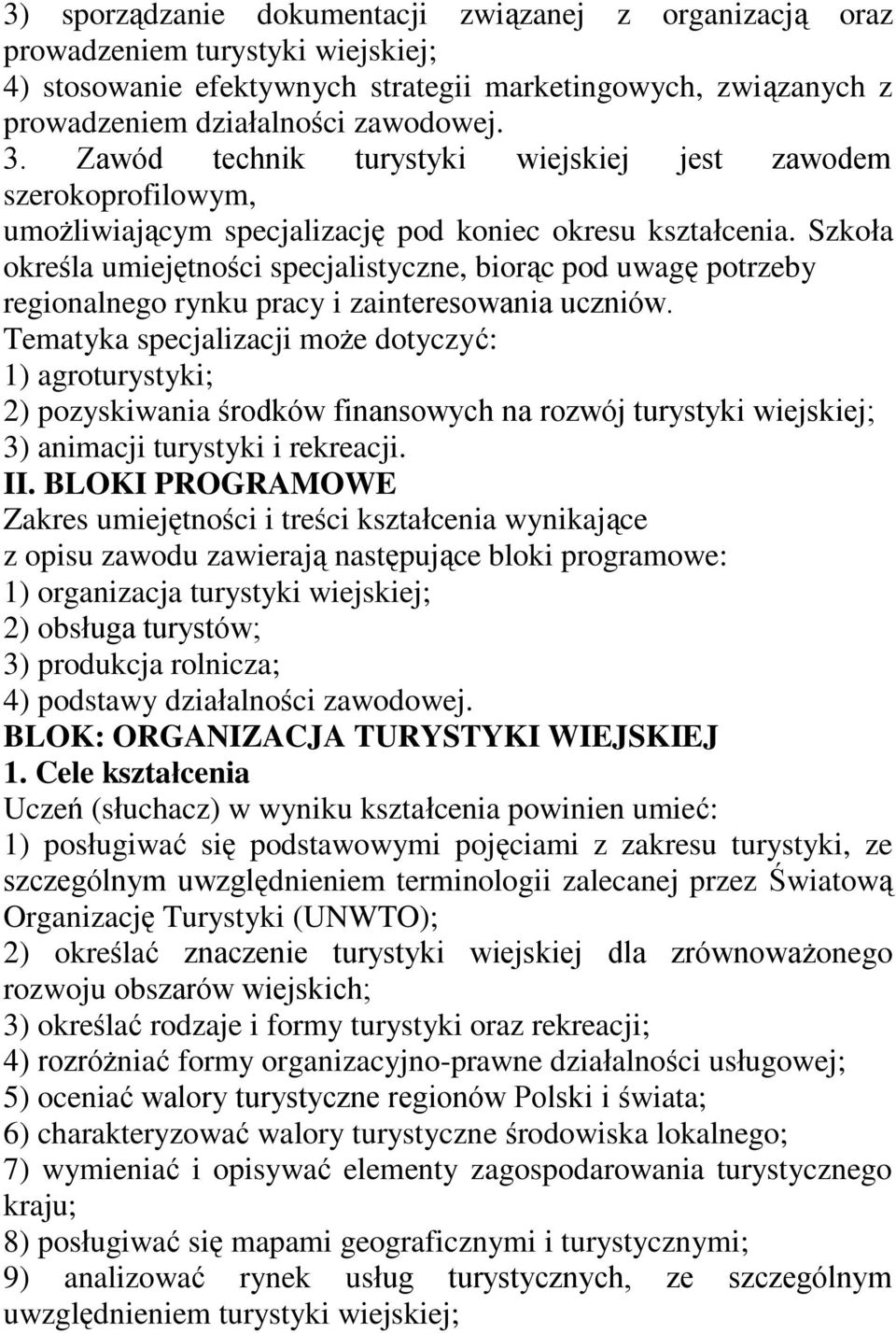 3) sporządzanie dokumentacji związanej z organizacją oraz prowadzeniem turystyki wiejskiej;
4) stosowanie efektywnych strategii marketingowych, związanych z prowadzeniem działalności zawodowej.
3. Zawód technik turystyki wiejskiej jest zawodem szerokoprofilowym,
umożliwiającym specjalizację pod koniec okresu kształcenia. Szkoła określa umiejętności specjalistyczne, biorąc pod uwagę potrzeby regionalnego rynku pracy i zainteresowania uczniów.
Tematyka specjalizacji może dotyczyć:
1) agroturystyki;
2) pozyskiwania środków finansowych na rozwój turystyki wiejskiej;
3) animacji turystyki i rekreacji.
II. BLOKI PROGRAMOWE
Zakres umiejętności i treści kształcenia wynikające
z opisu zawodu zawierają następujące bloki programowe:
1) organizacja turystyki wiejskiej;
2) obsługa turystów;
3) produkcja rolnicza;
4) podstawy działalności zawodowej.
BLOK: ORGANIZACJA TURYSTYKI WIEJSKIEJ
1. Cele kształcenia
Uczeń (słuchacz) w wyniku kształcenia powinien umieć:
1) posługiwać się podstawowymi pojęciami z zakresu turystyki, ze szczególnym uwzględnieniem terminologii zalecanej przez Światową Organizację Turystyki (UNWTO);
2) określać znaczenie turystyki wiejskiej dla zrównoważonego rozwoju obszarów wiejskich;
3) określać rodzaje i formy turystyki oraz rekreacji;
4) rozróżniać formy organizacyjno-prawne działalności usługowej;
5) oceniać walory turystyczne regionów Polski i świata;
6) charakteryzować walory turystyczne środowiska lokalnego;
7) wymieniać i opisywać elementy zagospodarowania turystycznego kraju;
8) posługiwać się mapami geograficznymi i turystycznymi;
9) analizować rynek usług turystycznych, ze szczególnym uwzględnieniem turystyki wiejskiej;